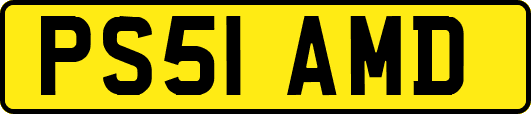 PS51 AMD